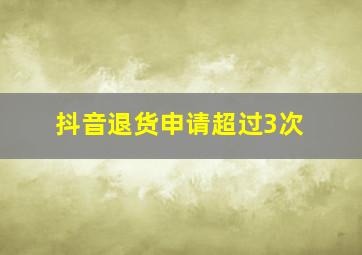 抖音退货申请超过3次